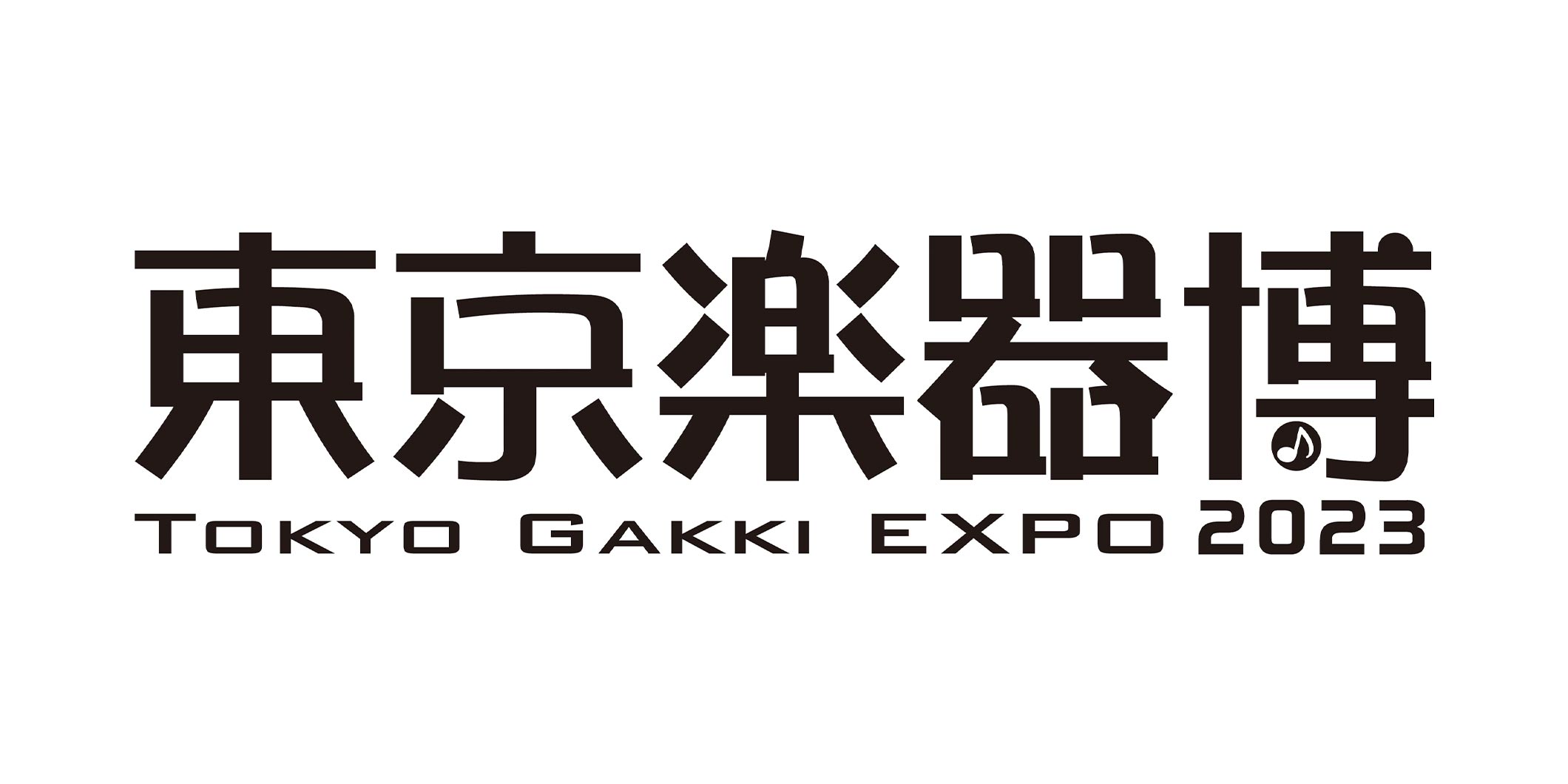 東京楽器博

TOKYO GAKKI EXPO 2023